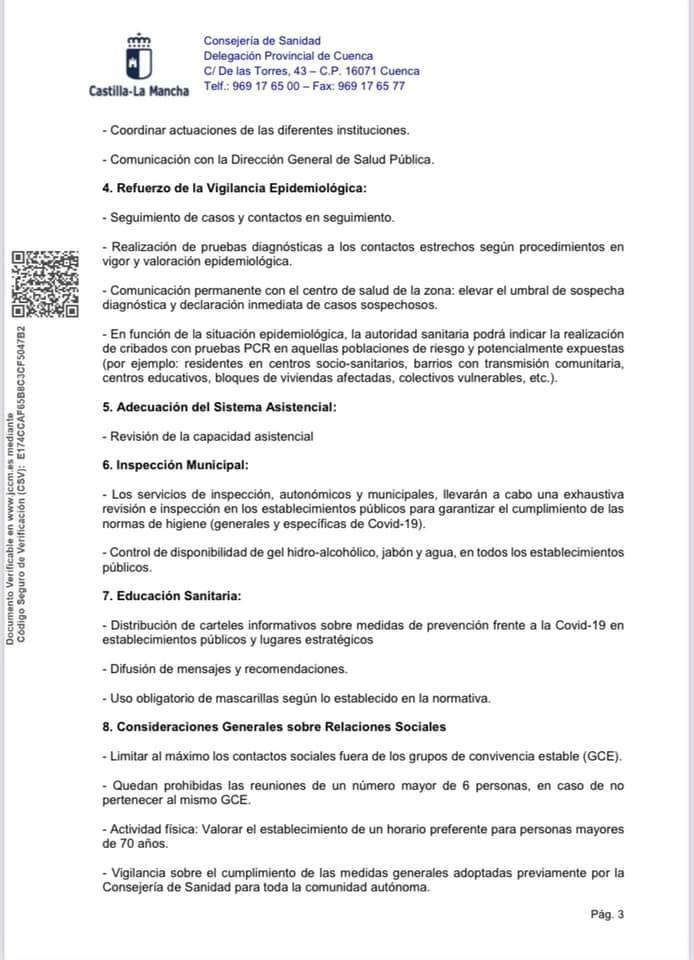 Castilla-La Mancha

Consejería de Sanidad
Delegación Provincial de Cuenca
C/ De las Torres, 43 – C.P. 16071 Cuenca
Telf.: 969 17 65 00 – Fax: 969 17 65 77

- Coordinar actuaciones de las diferentes instituciones.

- Comunicación con la Dirección General de Salud Pública.

4. Refuerzo de la Vigilancia Epidemiológica:

- Seguimiento de casos y contactos en seguimiento.

- Realización de pruebas diagnósticas a los contactos estrechos según procedimientos en vigor y valoración epidemiológica.

- Comunicación permanente con el centro de salud de la zona: elevar el umbral de sospecha diagnóstica y declaración inmediata de casos sospechosos.

- En función de la situación epidemiológica, la autoridad sanitaria podrá indicar la realización de cribados con pruebas PCR en aquellas poblaciones de riesgo y potencialmente expuestas (por ejemplo: residentes en centros socio-sanitarios, barrios con transmisión comunitaria, centros educativos, bloques de viviendas afectadas, colectivos vulnerables, etc.).

5. Adecuación del Sistema Asistencial:

- Revisión de la capacidad asistencial

6. Inspección Municipal:

- Los servicios de inspección, autonómicos y municipales, llevarán a cabo una exhaustiva revisión e inspección en los establecimientos públicos para garantizar el cumplimiento de las normas de higiene (generales y específicas de Covid-19).

- Control de disponibilidad de gel hidro-alcohólico, jabón y agua, en todos los establecimientos públicos.

7. Educación Sanitaria:

- Distribución de carteles informativos sobre medidas de prevención frente a la Covid-19 en establecimientos públicos y lugares estratégicos

- Difusión de mensajes y recomendaciones.

- Uso obligatorio de mascarillas según lo establecido en la normativa.

8. Consideraciones Generales sobre Relaciones Sociales

- Limitar al máximo los contactos sociales fuera de los grupos de convivencia estable (GCE).

- Quedan prohibidas las reuniones de un número mayor de 6 personas, en caso de no pertenecer al mismo GCE.

- Actividad física: Valorar el establecimiento de un horario preferente para personas mayores de 70 años.

- Vigilancia sobre el cumplimiento de las medidas generales adoptadas previamente por la Consejería de Sanidad para toda la comunidad autónoma.

Pág. 3

Documento Verificable en www.jccm.es mediante Código Seguro de Verificación (CSV): E174CCAF65B8C3CF5047B2